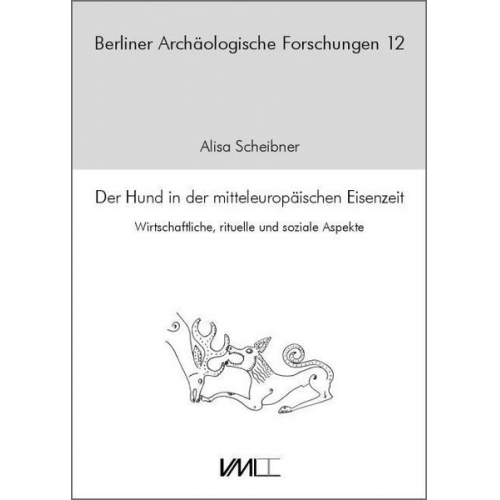 Berliner Archäologische Forschungen 12

Alisa Scheibner

Der Hund in der mitteleuropäischen Eisenzeit

Wirtschaftliche, rituelle und soziale Aspekte

VML